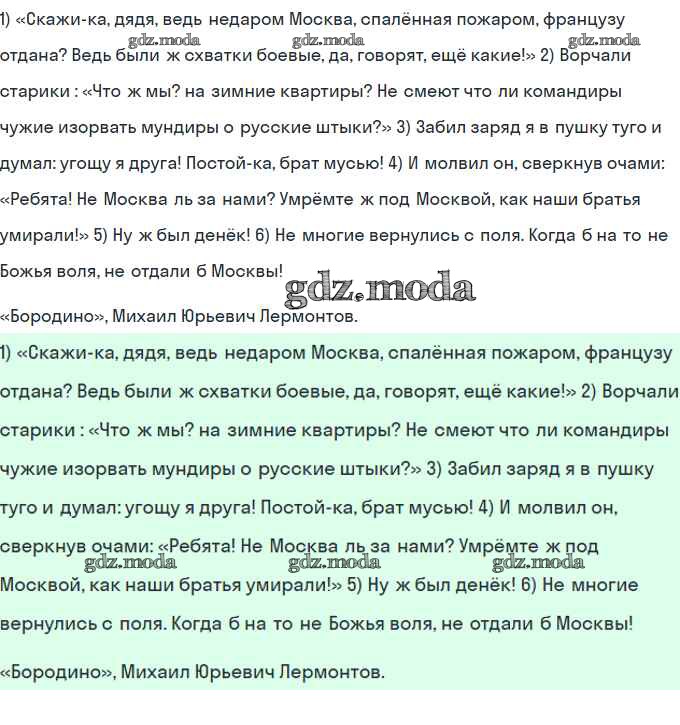 1) «Скажи-ка, дядя, ведь недаром Москва, спалённая пожаром, французу отдана? Ведь были ж схватки боевые, да, говорят, ещё какие!» 2) Ворчали старики : «Что ж мы? на зимние квартиры? Не смеют что ли командиры чужие изорвать мундиры о русские штыки?» 3) Забил заряд я в пушку туго и думал: угощу я друга! Постой-ка, брат мусью! 4) И молвил он, сверкнув очами: «Ребята! Не Москва ль за нами? Умрёмте ж под Москвой, как наши братья умирали!» 5) Ну ж был денёк! 6) Не многие вернулись с поля. Когда б на то не Божья воля, не отдали б Москвы!

gdz.moda gdz.moda gdz.moda gdz.moda

«Бородино», Михаил Юрьевич Лермонтов.

1) «Скажи-ка, дядя, ведь недаром Москва, спалённая пожаром, французу отдана? Ведь были ж схватки боевые, да, говорят, ещё какие!» 2) Ворчали старики : «Что ж мы? на зимние квартиры? Не смеют что ли командиры чужие изорвать мундиры о русские штыки?» 3) Забил заряд я в пушку туго и думал: угощу я друга! Постой-ка, брат мусью! 4) И молвил он, сверкнув очами: «Ребята! Не Москва ль за нами? Умрёмте ж под Москвой, как наши братья умирали!» 5) Ну ж был денёк! 6) Не многие вернулись с поля. Когда б на то не Божья воля, не отдали б Москвы!

gdz.moda gdz.moda gdz.moda

«Бородино», Михаил Юрьевич Лермонтов.